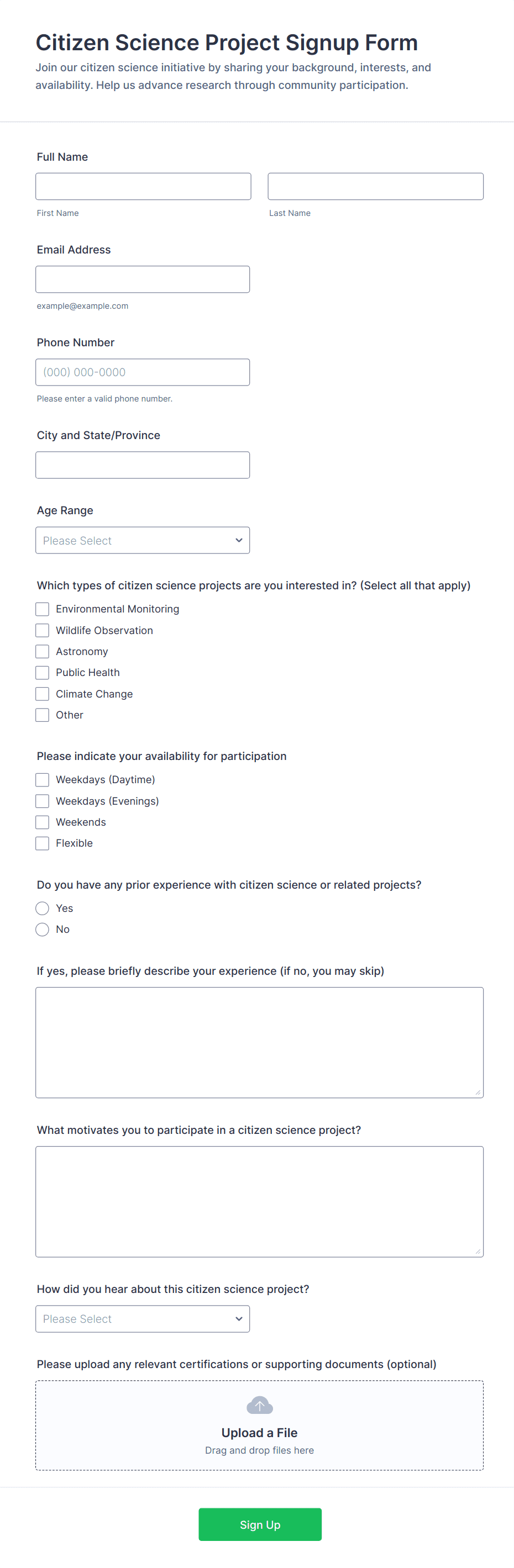 Citizen Science Project Signup Form

Join our citizen science initiative by sharing your background, interests, and availability. Help us advance research through community participation.

Full Name

First Name

Last Name

Email Address

example@example.com

Phone Number

(000) 000-0000

Please enter a valid phone number.

City and State/Province

Age Range

Please Select

Which types of citizen science projects are you interested in? (Select all that apply)

Environmental Monitoring
Wildlife Observation
Astronomy
Public Health
Climate Change
Other

Please indicate your availability for participation

Weekdays (Daytime)
Weekdays (Evenings)
Weekends
Flexible

Do you have any prior experience with citizen science or related projects?

Yes
No

If yes, please briefly describe your experience (if no, you may skip)

What motivates you to participate in a citizen science project?

How did you hear about this citizen science project?

Please Select

Please upload any relevant certifications or supporting documents (optional)

Upload a File
Drag and drop files here

Sign Up